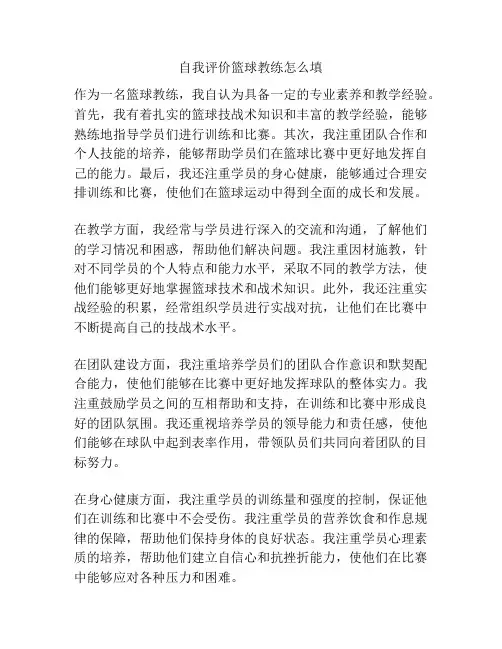 自我评价篮球教练怎么填

作为一名篮球教练，我自认为具备一定的专业素养和教学经验。首先，我有着扎实的篮球技战术知识和丰富的教学经验，能够熟练地指导学员们进行训练和比赛。其次，我注重团队合作和个人技能的培养，能够帮助学员们在篮球比赛中更好地发挥自己的能力。最后，我还注重学员的身心健康，能够通过合理安排训练和比赛，使他们在篮球运动中得到全面的成长和发展。

在教学方面，我经常与学员进行深入的交流和沟通，了解他们的学习情况和困惑，帮助他们解决问题。我注重因材施教，针对不同学员的个人特点和能力水平，采取不同的教学方法，使他们能够更好地掌握篮球技术和战术知识。此外，我还注重实战经验的积累，经常组织学员进行实战对抗，让他们在比赛中不断提高自己的技战术水平。

在团队建设方面，我注重培养学员们的团队合作意识和默契配合能力，使他们能够在比赛中更好地发挥球队的整体实力。我注重鼓励学员之间的互相帮助和支持，在训练和比赛中形成良好的团队氛围。我还重视培养学员的领导能力和责任感，使他们能够在球队中起到表率作用，带领队员们共同向着团队的目标努力。

在身心健康方面，我注重学员的训练量和强度的控制，保证他们在训练和比赛中不会受伤。我注重学员的营养饮食和作息规律的保障，帮助他们保持身体的良好状态。我注重学员心理素质的培养，帮助他们建立自信心和抗挫折能力，使他们在比赛中能够应对各种压力和困难。